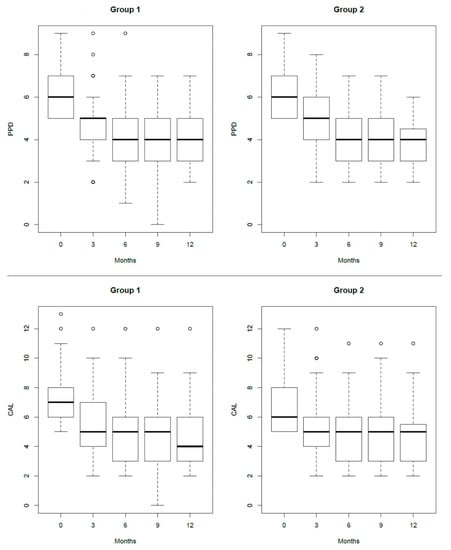 Group 1

PPD

0 2 4 6 8

0 3 6 9 12

Months

Group 2

PPD

0 2 4 6 8

0 3 6 9 12

Months

Group 1

CAL

0 2 4 6 8 10 12

0 3 6 9 12

Months

Group 2

CAL

0 2 4 6 8 10 12

0 3 6 9 12

Months